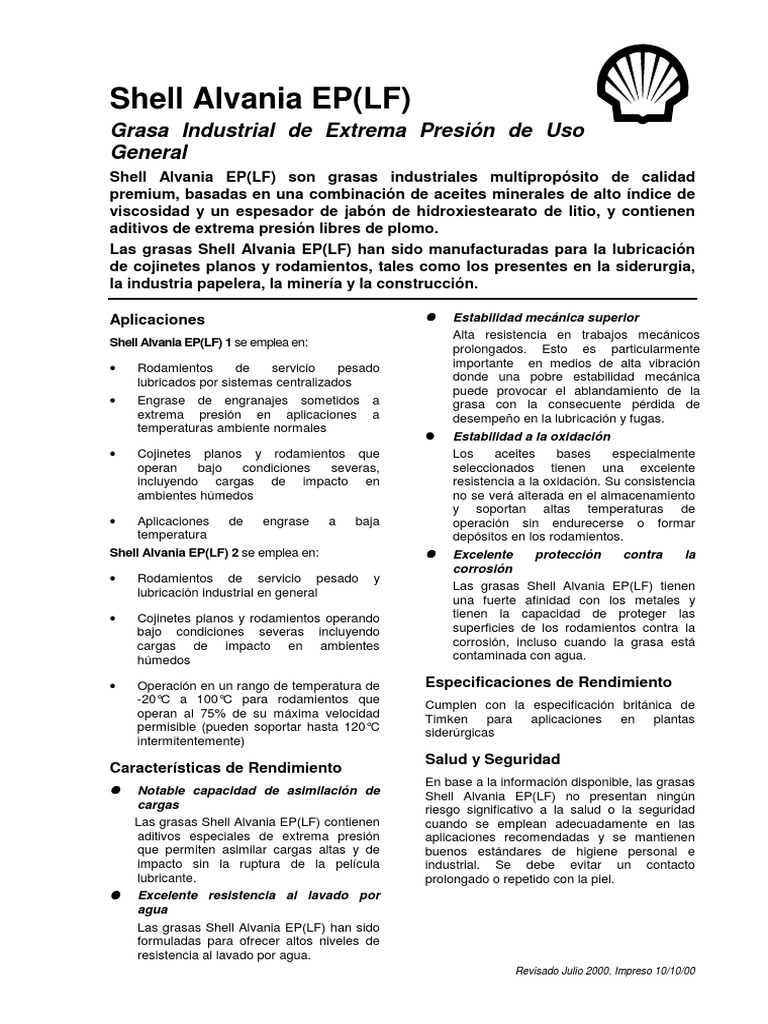 Shell Alvania EP(LF)

Grasa Industrial de Extrema Presión de Uso General

Shell Alvania EP(LF) son grasas industriales multipropósito de calidad premium, basadas en una combinación de aceites minerales de alto índice de viscosidad y un espesador de jabón de hidroxiestearato de litio, y contienen aditivos de extrema presión libres de plomo.

Las grasas Shell Alvania EP(LF) han sido manufacturadas para la lubricación de cojinetes planos y rodamientos, tales como los presentes en la siderurgia, la industria papelera, la minería y la construcción.

Aplicaciones

Shell Alvania EP(LF) 1 se emplea en:

• Rodamientos de servicio pesado lubricados por sistemas centralizados
• Engrase de engranajes sometidos a extrema presión en aplicaciones a temperaturas ambiente normales
• Cojinetes planos y rodamientos que operan bajo condiciones severas, incluyendo cargas de impacto en ambientes húmedos
• Aplicaciones de engrase a baja temperatura

Shell Alvania EP(LF) 2 se emplea en:

• Rodamientos de servicio pesado y lubricación industrial en general
• Cojinetes planos y rodamientos operando bajo condiciones severas incluyendo cargas de impacto en ambientes húmedos
• Operación en un rango de temperatura de -20°C a 100°C para rodamientos que operan al 75% de su máxima velocidad permisible (pueden soportar hasta 120°C intermitentemente)

Características de Rendimiento

● Notable capacidad de asimilación de cargas
Las grasas Shell Alvania EP(LF) contienen aditivos especiales de extrema presión que permiten asimilar cargas altas y de impacto sin la ruptura de la película lubricante.

● Excelente resistencia al lavado por agua
Las grasas Shell Alvania EP(LF) han sido formuladas para ofrecer altos niveles de resistencia al lavado por agua.

● Estabilidad mecánica superior
Alta resistencia en trabajos mecánicos prolongados. Esto es particularmente importante en medios de alta vibración donde una pobre estabilidad mecánica puede provocar el ablandamiento de la grasa con la consecuente pérdida de desempeño en la lubricación y fugas.

● Estabilidad a la oxidación
Los aceites bases especialmente seleccionados tienen una excelente resistencia a la oxidación. Su consistencia no se verá alterada en el almacenamiento y soportan altas temperaturas de operación sin endurecerse o formar depósitos en los rodamientos.

● Excelente protección contra la corrosión
Las grasas Shell Alvania EP(LF) tienen una fuerte afinidad con los metales y tienen la capacidad de proteger las superficies de los rodamientos contra la corrosión, incluso cuando la grasa está contaminada con agua.

Especificaciones de Rendimiento

Cumplen con la especificación británica de Timken para aplicaciones en plantas siderúrgicas

Salud y Seguridad

En base a la información disponible, las grasas Shell Alvania EP(LF) no presentan ningún riesgo significativo a la salud o la seguridad cuando se emplean adecuadamente en las aplicaciones recomendadas y se mantienen buenos estándares de higiene personal e industrial. Se debe evitar un contacto prolongado o repetido con la piel.

Revisado Julio 2000. Impreso 10/10/00